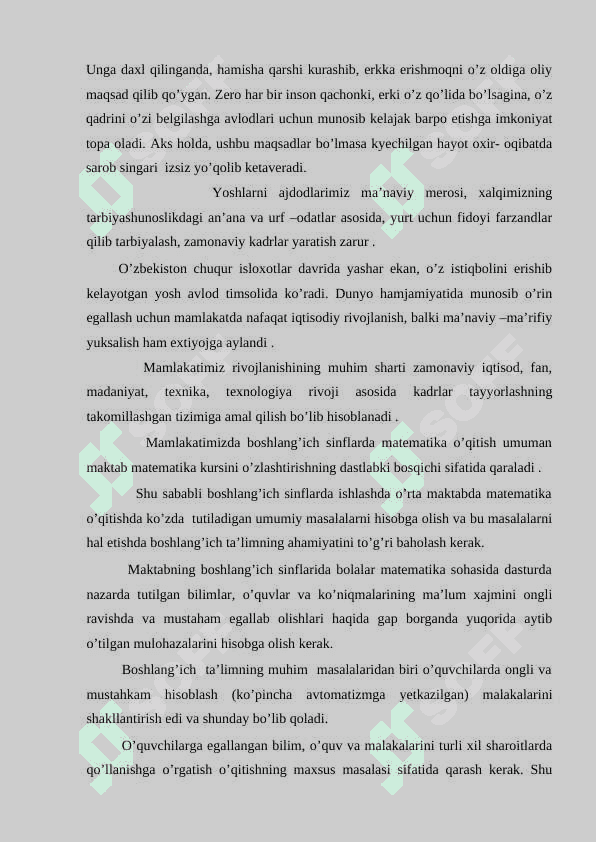 Unga daxl qilinganda, hamisha qarshi kurashib, erkka erishmoqni o’z oldiga oliy maqsad qilib qo’ygan. Zero har bir inson qachonki, erki o’z qo’lida bo’lsagina, o’z qadrini o’zi belgilashga avlodlari uchun munosib kelajak barpo etishga imkoniyat topa oladi. Aks holda, ushbu maqsadlar bo’lmasa kyechilgan hayot oxir- oqibatda sarob singari izsiz yo’qolib ketaveradi.

Yoshlarni ajdodlarimiz ma’naviy merosi, xalqimizning tarbiyashunoslikdagi an’ana va urf –odatlar asosida, yurt uchun fidoyi farzandlar qilib tarbiyalash, zamonaviy kadrlar yaratish zarur .

O’zbekiston chuqur isloxotlar davrida yashar ekan, o’z istiqbolini erishib kelayotgan yosh avlod timsolida ko’radi. Dunyo hamjamiyatida munosib o’rin egallash uchun mamlakatda nafaqat iqtisodiy rivojlanish, balki ma’naviy –ma’rifiy yuksalish ham extiyojga aylandi .

Mamlakatimiz rivojlanishining muhim sharti zamonaviy iqtisod, fan, madaniyat, texnika, texnologiya rivoji asosida kadrlar tayyorlashning takomillashgan tizimiga amal qilish bo’lib hisoblanadi .

Mamlakatimizda boshlang’ich sinflarda matematika o’qitish umuman maktab matematika kursini o’zlashtirishning dastlabki bosqichi sifatida qaraladi .

Shu sababli boshlang’ich sinflarda ishlashda o’rta maktabda matematika o’qitishda ko’zda tutiladigan umumiy masalalarni hisobga olish va bu masalalarni hal etishda boshlang’ich ta’limning ahamiyatini to’g’ri baholash kerak.

Maktabning boshlang’ich sinflarida bolalar matematika sohasida dasturda nazarda tutilgan bilimlar, o’quvlar va ko’niqmalarining ma’lum xajmini ongli ravishda va mustaham egallab olishlari haqida gap borganda yuqorida aytib o’tilgan mulohazalarini hisobga olish kerak.

Boshlang’ich ta’limning muhim masalalaridan biri o’quvchilarda ongli va mustahkam hisoblash (ko’pincha avtomatizmga yetkazilgan) malakalarini shakllantirish edi va shunday bo’lib qoladi.

O’quvchilarga egallangan bilim, o’quv va malakalarini turli xil sharoitlarda qo’llanishga o’rgatish o’qitishning maxsus masalasi sifatida qarash kerak. Shu